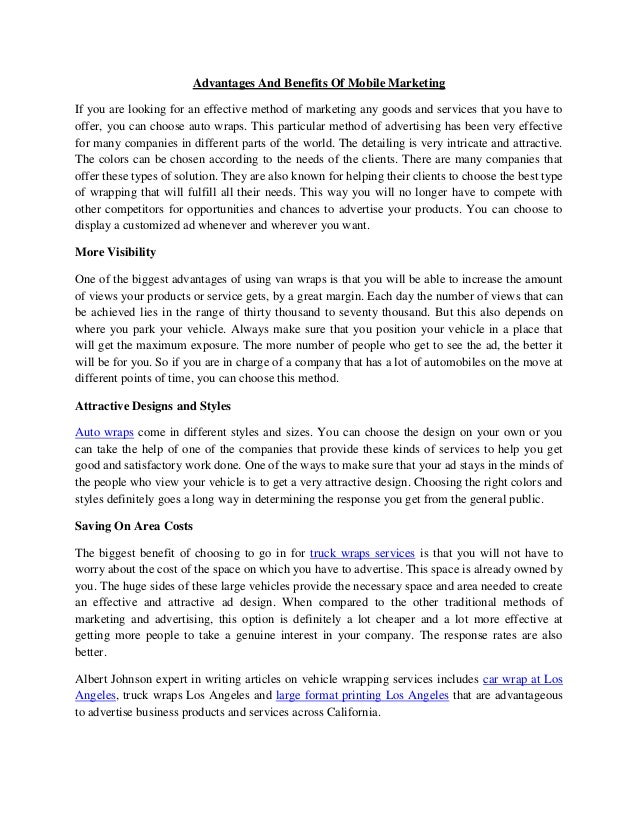 Advantages And Benefits Of Mobile Marketing

If you are looking for an effective method of marketing any goods and services that you have to offer, you can choose auto wraps. This particular method of advertising has been very effective for many companies in different parts of the world. The detailing is very intricate and attractive. The colors can be chosen according to the needs of the clients. There are many companies that offer these types of solution. They are also known for helping their clients to choose the best type of wrapping that will fulfill all their needs. This way you will no longer have to compete with other competitors for opportunities and chances to advertise your products. You can choose to display a customized ad whenever and wherever you want.

More Visibility

One of the biggest advantages of using van wraps is that you will be able to increase the amount of views your products or service gets, by a great margin. Each day the number of views that can be achieved lies in the range of thirty thousand to seventy thousand. But this also depends on where you park your vehicle. Always make sure that you position your vehicle in a place that will get the maximum exposure. The more number of people who get to see the ad, the better it will be for you. So if you are in charge of a company that has a lot of automobiles on the move at different points of time, you can choose this method.

Attractive Designs and Styles

Auto wraps come in different styles and sizes. You can choose the design on your own or you can take the help of one of the companies that provide these kinds of services to help you get good and satisfactory work done. One of the ways to make sure that your ad stays in the minds of the people who view your vehicle is to get a very attractive design. Choosing the right colors and styles definitely goes a long way in determining the response you get from the general public.

Saving On Area Costs

The biggest benefit of choosing to go in for truck wraps services is that you will not have to worry about the cost of the space on which you have to advertise. This space is already owned by you. The huge sides of these large vehicles provide the necessary space and area needed to create an effective and attractive ad design. When compared to the other traditional methods of marketing and advertising, this option is definitely a lot cheaper and a lot more effective at getting more people to take a genuine interest in your company. The response rates are also better.

Albert Johnson expert in writing articles on vehicle wrapping services includes car wrap at Los Angeles, truck wraps Los Angeles and large format printing Los Angeles that are advantageous to advertise business products and services across California.